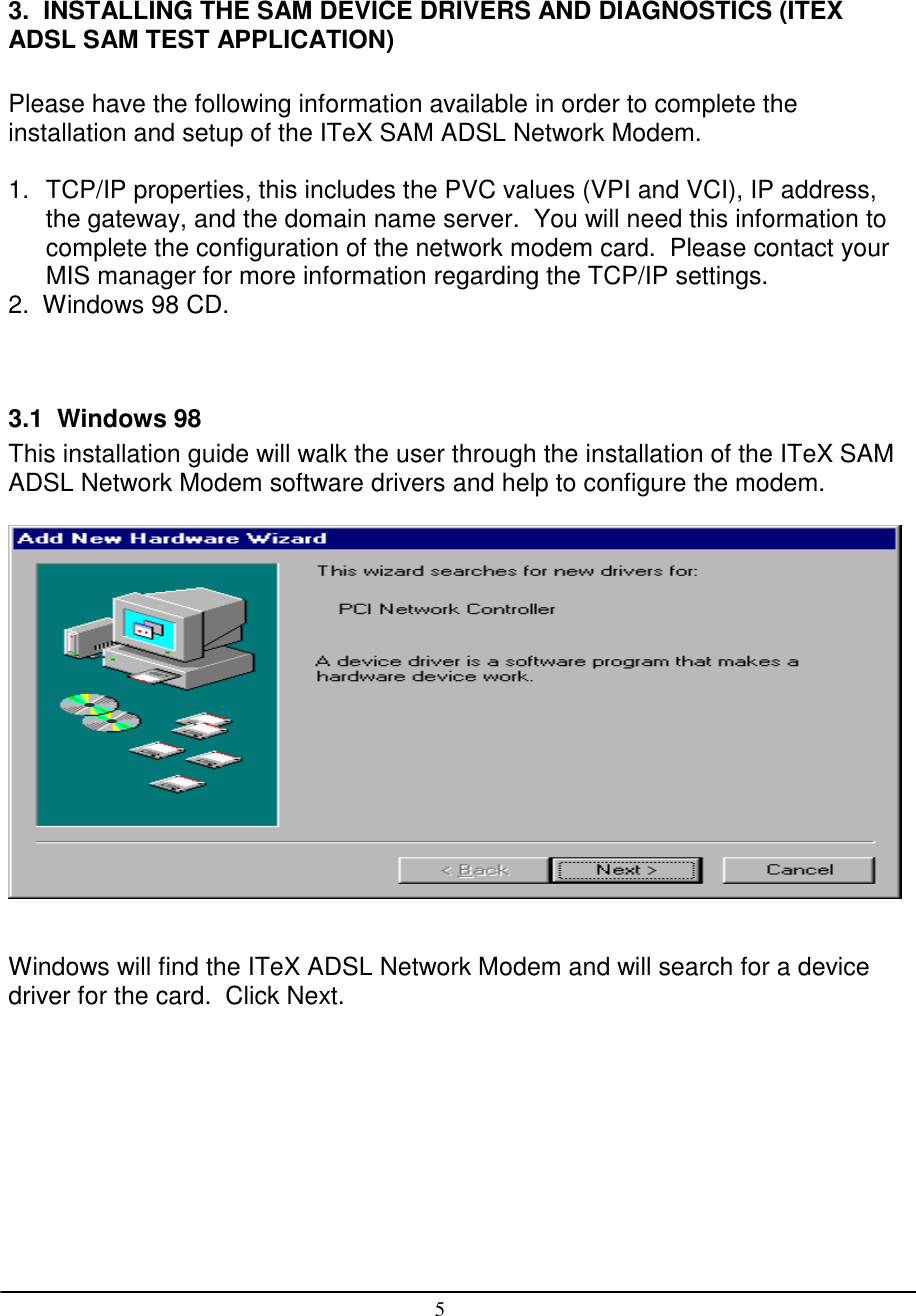 3. INSTALLING THE SAM DEVICE DRIVERS AND DIAGNOSTICS (ITEX ADSL SAM TEST APPLICATION)

Please have the following information available in order to complete the installation and setup of the ITeX SAM ADSL Network Modem.

1. TCP/IP properties, this includes the PVC values (VPI and VCI), IP address, the gateway, and the domain name server. You will need this information to complete the configuration of the network modem card. Please contact your MIS manager for more information regarding the TCP/IP settings.
2. Windows 98 CD.

3.1 Windows 98
This installation guide will walk the user through the installation of the ITeX SAM ADSL Network Modem software drivers and help to configure the modem.

Add New Hardware Wizard

This wizard searches for new drivers for:

PCI Network Controller

A device driver is a software program that makes a hardware device work.

< Back
Next >
Cancel

Windows will find the ITeX ADSL Network Modem and will search for a device driver for the card. Click Next.

5